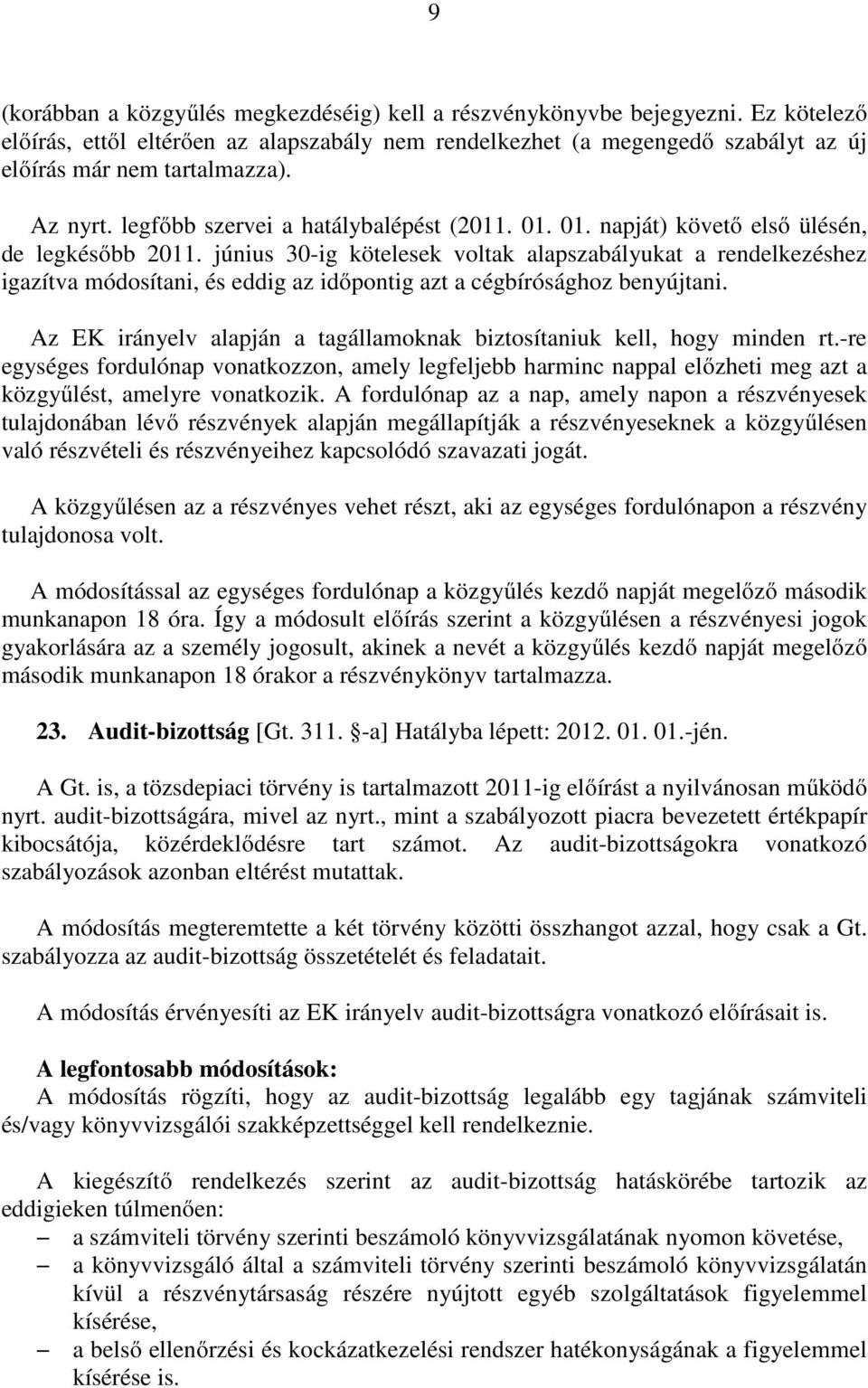 9

(korábban a közgyűlés megkezdéséig) kell a részvénykönyvbe bejegyezni. Ez kötelező előírás, ettől eltérően az alapszabály nem rendelkezhet (a megengedő szabályt az új előírás már nem tartalmazza).

Az nyrt. legfőbb szervei a hatálybalépést (2011. 01. 01. napját) követő első ülésén, de legkésőbb 2011. június 30-ig kötelesek voltak alapszabályukat a rendelkezéshez igazítva módosítani, és eddig az időpontig azt a cégbírósághoz benyújtani.

Az EK irányelv alapján a tagállamoknak biztosítaniuk kell, hogy minden rt.-re egységes fordulónap vonatkozzon, amely legfeljebb harminc nappal előzheti meg azt a közgyűlést, amelyre vonatkozik. A fordulónap az a nap, amely napon a részvényesek tulajdonában lévő részvények alapján megállapítják a részvényeseknek a közgyűlésen való részvételi és részvényeihez kapcsolódó szavazati jogát.

A közgyűlésen az a részvényes vehet részt, aki az egységes fordulónapon a részvény tulajdonosa volt.

A módosítással az egységes fordulónap a közgyűlés kezdő napját megelőző második munkanapon 18 óra. Így a módosult előírás szerint a közgyűlésen a részvényesi jogok gyakorlására az a személy jogosult, akinek a nevét a közgyűlés kezdő napját megelőző második munkanapon 18 órakor a részvénykönyv tartalmazza.

23. Audit-bizottság [Gt. 311. §-a] Hatályba lépett: 2012. 01. 01.-jén.

A Gt. is, a tözsdepiaci törvény is tartalmazott 2011-ig előírást a nyilvánosan működő nyrt. audit-bizottságára, mivel az nyrt., mint a szabályozott piacra bevezetett értékpapír kibocsátója, közérdeklődésre tart számot. Az audit-bizottságokra vonatkozó szabályozások azonban eltérést mutattak.

A módosítás megteremtette a két törvény közötti összhangot azzal, hogy csak a Gt. szabályozza az audit-bizottság összetételét és feladatait.

A módosítás érvényesíti az EK irányelv audit-bizottságra vonatkozó előírásait is.

A legfontosabb módosítások:
A módosítás rögzíti, hogy az audit-bizottság legalább egy tagjának számviteli és/vagy könyvvizsgálói szakképzettséggel kell rendelkeznie.

A kiegészítő rendelkezés szerint az audit-bizottság hatáskörébe tartozik az eddigieken túlmenően:
– a számviteli törvény szerinti beszámoló könyvvizsgálatának nyomon követése,
– a könyvvizsgáló által a számviteli törvény szerinti beszámoló könyvvizsgálatán kívül a részvénytársaság részére nyújtott egyéb szolgáltatások figyelemmel kísérése,
– a belső ellenőrzési és kockázatkezelési rendszer hatékonyságának a figyelemmel kísérése is.